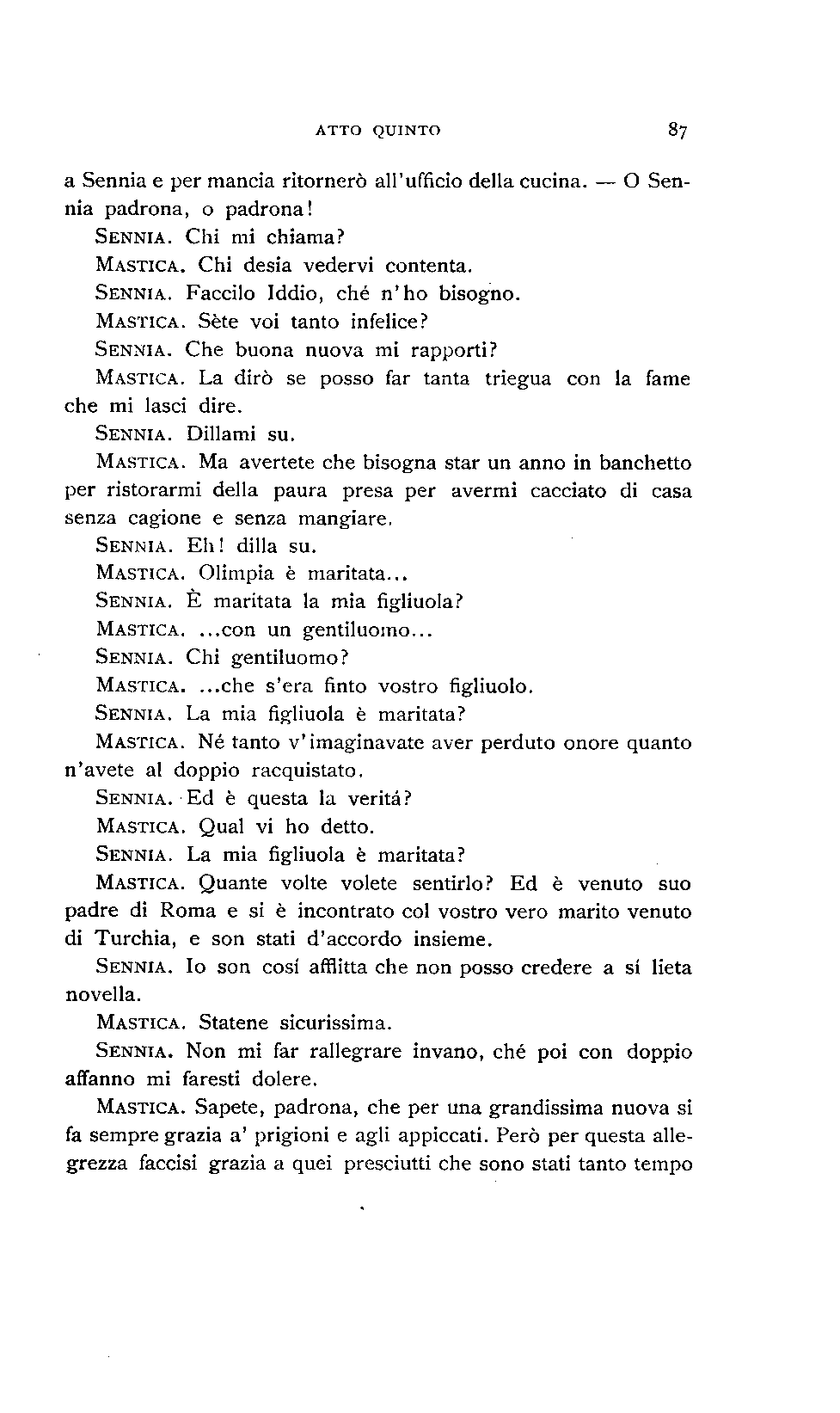 ATTO QUINTO 87

a Sennia e per mancia ritornerò all'ufficio della cucina. — O Sennia padrona, o padrona!

SENNIA. Chi mi chiama?

MASTICA. Chi desia vedervi contenta.

SENNIA. Faccilo Iddio, ché n'ho bisogno.

MASTICA. Sète voi tanto infelice?

SENNIA. Che buona nuova mi rapporti?

MASTICA. La dirò se posso far tanta triegua con la fame che mi lasci dire.

SENNIA. Dillami su.

MASTICA. Ma avertete che bisogna star un anno in banchetto per ristorarmi della paura presa per avermi cacciato di casa senza cagione e senza mangiare.

SENNIA. Eh! dilla su.

MASTICA. Olimpia è maritata...

SENNIA. È maritata la mia figliuola?

MASTICA. ...con un gentiluomo...

SENNIA. Chi gentiluomo?

MASTICA. ...che s'era finto vostro figliuolo.

SENNIA. La mia figliuola è maritata?

MASTICA. Né tanto v'imaginavate aver perduto onore quanto n'avete al doppio racquistato.

SENNIA. Ed è questa la veritá?

MASTICA. Qual vi ho detto.

SENNIA. La mia figliuola è maritata?

MASTICA. Quante volte volete sentirlo? Ed è venuto suo padre di Roma e si è incontrato col vostro vero marito venuto di Turchia, e son stati d'accordo insieme.

SENNIA. Io son cosí afflitta che non posso credere a sí lieta novella.

MASTICA. Statene sicurissima.

SENNIA. Non mi far rallegrare invano, ché poi con doppio affanno mi faresti dolere.

MASTICA. Sapete, padrona, che per una grandissima nuova si fa sempre grazia a' prigioni e agli appiccati. Però per questa allegrezza faccisi grazia a quei presciutti che sono stati tanto tempo